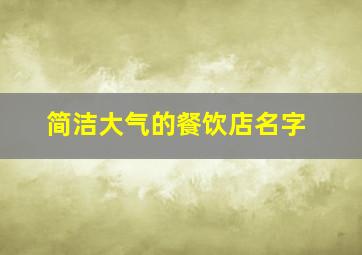 简洁大气的餐饮店名字